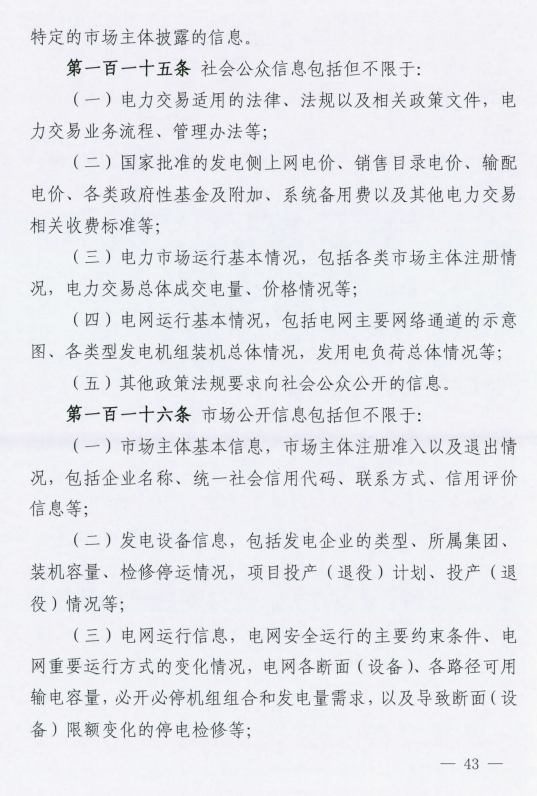 特定的市场主体披露的信息。

第一百一十五条 社会公众信息包括但不限于:

（一）电力交易适用的法律、法规以及相关政策文件，电力交易业务流程、管理办法等;

（二）国家批准的发电侧上网电价、销售目录电价、输配电价、各类政府性基金及附加、系统备用费以及其他电力交易相关收费标准等;

（三）电力市场运行基本情况，包括各类市场主体注册情况，电力交易总体成交电量、价格情况等;

（四）电网运行基本情况，包括电网主要网络通道的示意图、各类型发电机组装机总体情况，发用电负荷总体情况等;

（五）其他政策法规要求向社会公众公开的信息。

第一百一十六条 市场公开信息包括但不限于:

（一）市场主体基本信息，市场主体注册准入以及退出情况，包括企业名称、统一社会信用代码、联系方式、信用评价信息等;

（二）发电设备信息，包括发电企业的类型、所属集团、装机容量、检修停运情况，项目投产（退役）计划、投产（退役）情况等;

（三）电网运行信息，电网安全运行的主要约束条件、电网重要运行方式的变化情况，电网各断面（设备）、各路径可用输电容量，必开必停机组组合和发电量需求，以及导致断面（设备）限额变化的停电检修等;

— 43 —